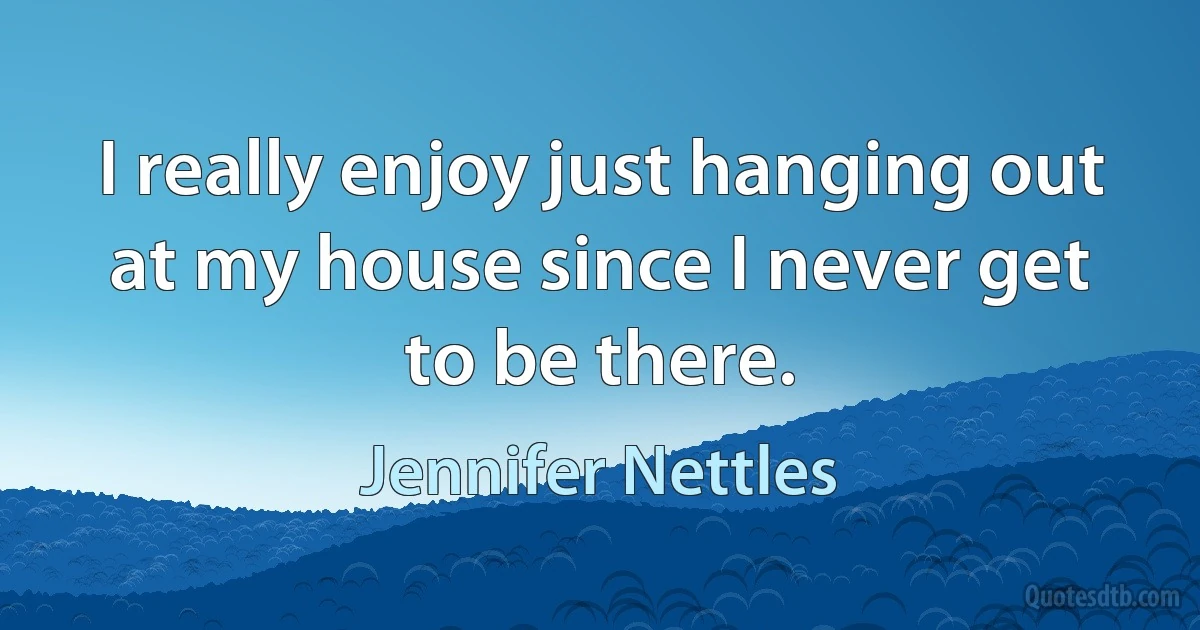 I really enjoy just hanging out at my house since I never get to be there.

Jennifer Nettles

Quotesdtb.com